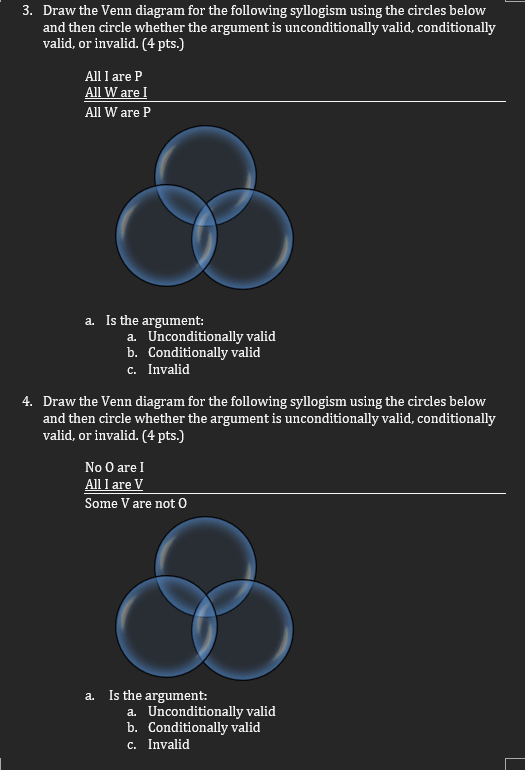 3. Draw the Venn diagram for the following syllogism using the circles below and then circle whether the argument is unconditionally valid, conditionally valid, or invalid. (4 pts.)

All I are P
All W are I
All W are P

a. Is the argument:
a. Unconditionally valid
b. Conditionally valid
c. Invalid

4. Draw the Venn diagram for the following syllogism using the circles below and then circle whether the argument is unconditionally valid, conditionally valid, or invalid. (4 pts.)

No O are I
All I are V
Some V are not O

a. Is the argument:
a. Unconditionally valid
b. Conditionally valid
c. Invalid